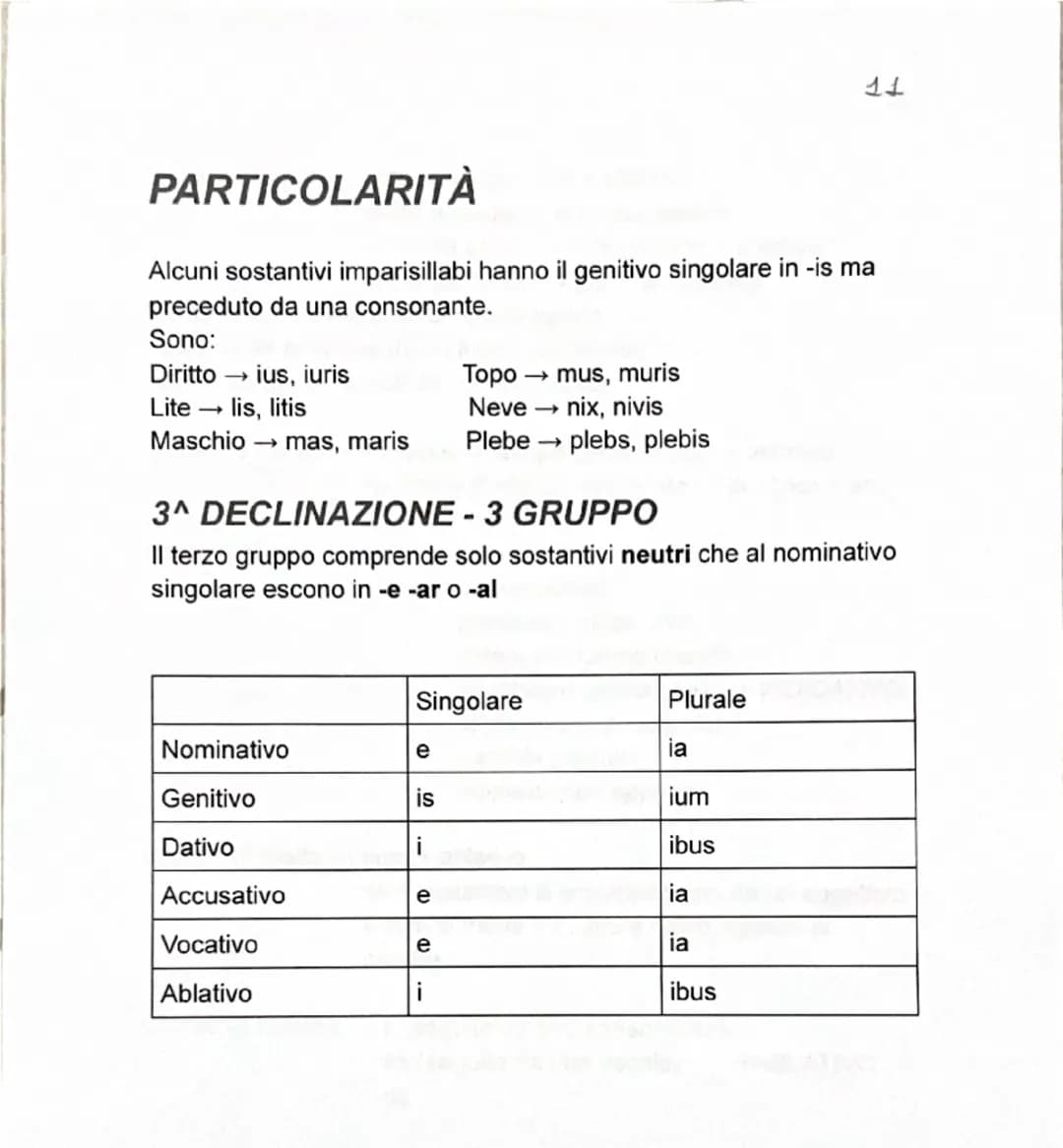 11

PARTICOLARITÀ

Alcuni sostantivi imparisillabi hanno il genitivo singolare in -is ma preceduto da una consonante.
Sono:
Diritto → ius, iuris
Lite → lis, litis
Maschio → mas, maris
Topo → mus, muris
Neve → nix, nivis
Plebe → plebs, plebis

3^ DECLINAZIONE - 3 GRUPPO

Il terzo gruppo comprende solo sostantivi neutri che al nominativo singolare escono in -e -ar o -al

| | Singolare | Plurale |
|---|---|---|
| Nominativo | e | ia |
| Genitivo | is | ium |
| Dativo | i | ibus |
| Accusativo | e | ia |
| Vocativo | e | ia |
| Ablativo | i | ibus |